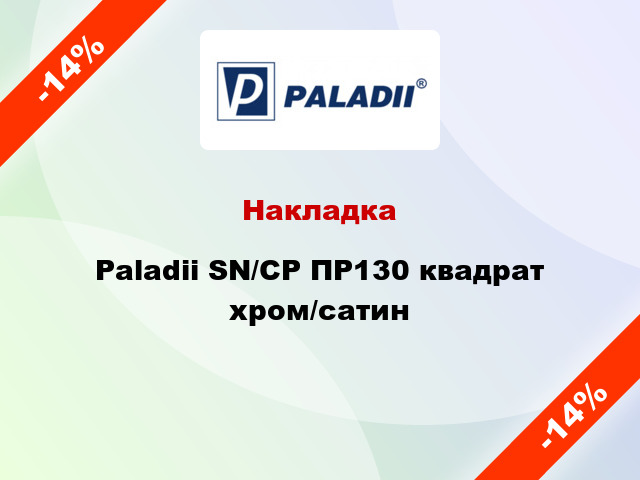 -14%

P PALADII®

Накладка

Paladii SN/CP ПР130 квадрат хром/сатин

-14%